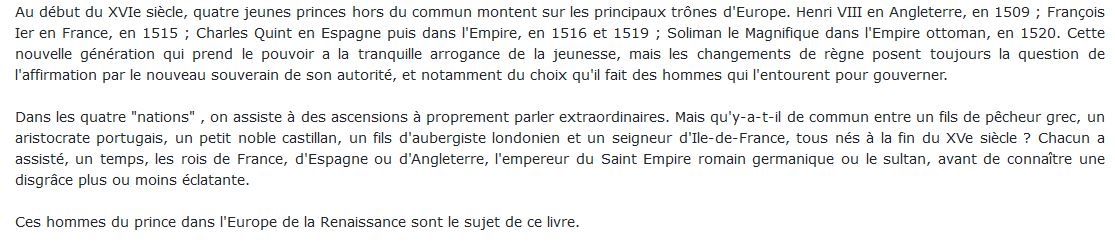 Au début du XVIe siècle, quatre jeunes princes hors du commun montent sur les principaux trônes d'Europe. Henri VIII en Angleterre, en 1509 ; François Ier en France, en 1515 ; Charles Quint en Espagne puis dans l'Empire, en 1516 et 1519 ; Soliman le Magnifique dans l'Empire ottoman, en 1520. Cette nouvelle génération qui prend le pouvoir a la tranquille arrogance de la jeunesse, mais les changements de règne posent toujours la question de l'affirmation par le nouveau souverain de son autorité, et notamment du choix qu'il fait des hommes qui l'entourent pour gouverner.

Dans les quatre "nations" , on assiste à des ascensions à proprement parler extraordinaires. Mais qu'y-a-t-il de commun entre un fils de pêcheur grec, un aristocrate portugais, un petit noble castillan, un fils d'aubergiste londonien et un seigneur d'Ile-de-France, tous nés à la fin du XVe siècle ? Chacun a assisté, un temps, les rois de France, d'Espagne ou d'Angleterre, l'empereur du Saint Empire romain germanique ou le sultan, avant de connaître une disgrâce plus ou moins éclatante.

Ces hommes du prince dans l'Europe de la Renaissance sont le sujet de ce livre.